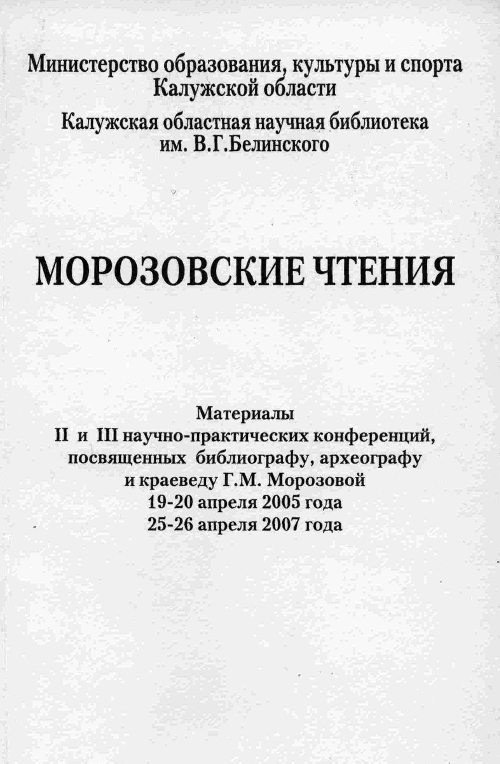 Министерство образования, культуры и спорта Калужской области

Калужская областная научная библиотека им. В.Г.Белинского

МОРОЗОВСКИЕ ЧТЕНИЯ

Материалы
II и III научно-практических конференций, посвященных библиографу, археографу и краеведу Г.М. Морозовой
19-20 апреля 2005 года
25-26 апреля 2007 года